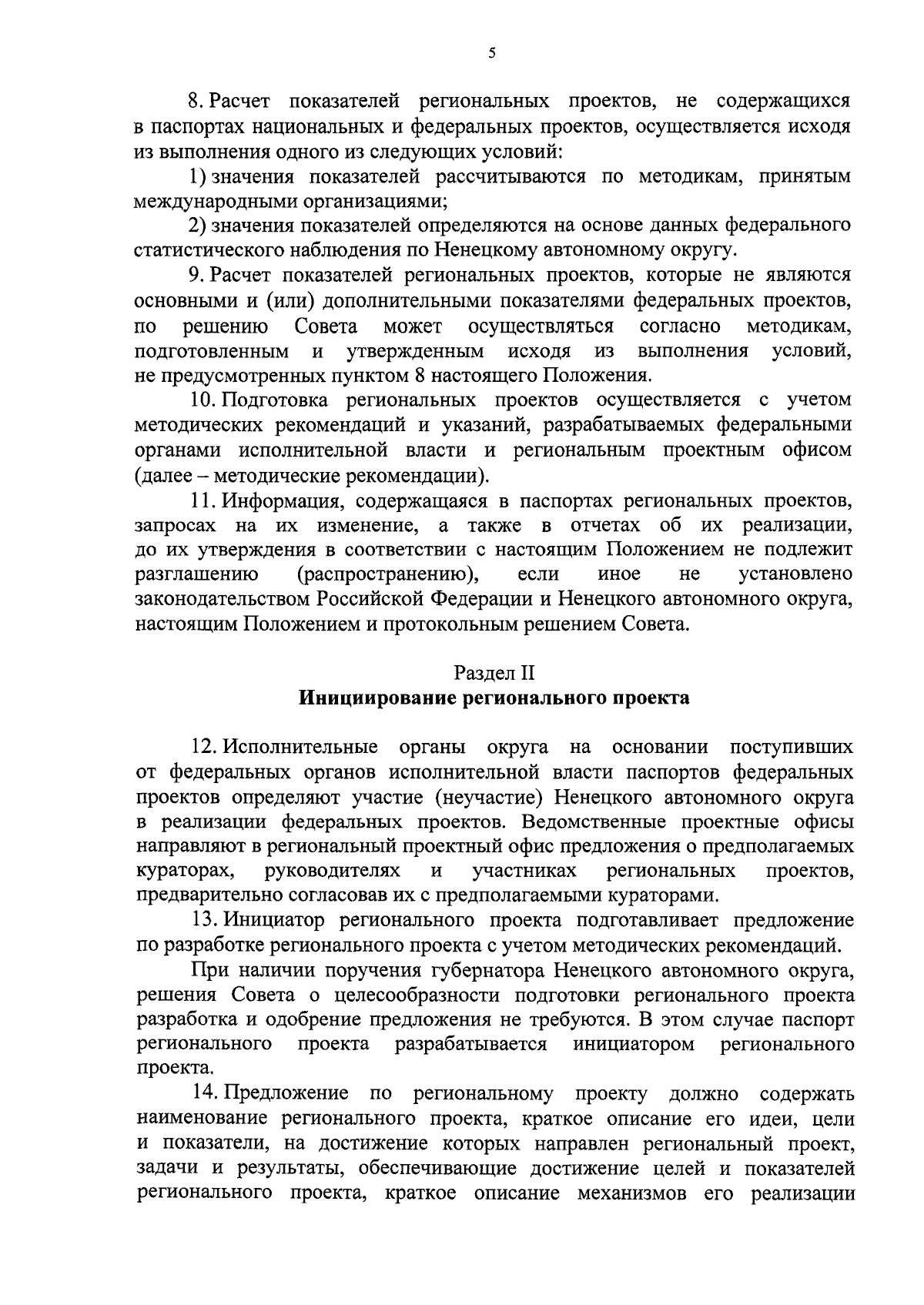 5

8. Расчет показателей региональных проектов, не содержащихся в паспортах национальных и федеральных проектов, осуществляется исходя из выполнения одного из следующих условий:

1) значения показателей рассчитываются по методикам, принятым международными организациями;

2) значения показателей определяются на основе данных федерального статистического наблюдения по Ненецкому автономному округу.

9. Расчет показателей региональных проектов, которые не являются основными и (или) дополнительными показателями федеральных проектов, по решению Совета может осуществляться согласно методикам, подготовленным и утвержденным исходя из выполнения условий, не предусмотренных пунктом 8 настоящего Положения.

10. Подготовка региональных проектов осуществляется с учетом методических рекомендаций и указаний, разрабатываемых федеральными органами исполнительной власти и региональным проектным офисом (далее – методические рекомендации).

11. Информация, содержащаяся в паспортах региональных проектов, запросах на их изменение, а также в отчетах об их реализации, до их утверждения в соответствии с настоящим Положением не подлежит разглашению (распространению), если иное не установлено законодательством Российской Федерации и Ненецкого автономного округа, настоящим Положением и протокольным решением Совета.

Раздел II
Инициирование регионального проекта

12. Исполнительные органы округа на основании поступивших от федеральных органов исполнительной власти паспортов федеральных проектов определяют участие (неучастие) Ненецкого автономного округа в реализации федеральных проектов. Ведомственные проектные офисы направляют в региональный проектный офис предложения о предполагаемых кураторах, руководителях и участниках региональных проектов, предварительно согласовав их с предполагаемыми кураторами.

13. Инициатор регионального проекта подготавливает предложение по разработке регионального проекта с учетом методических рекомендаций.

При наличии поручения губернатора Ненецкого автономного округа, решения Совета о целесообразности подготовки регионального проекта разработка и одобрение предложения не требуются. В этом случае паспорт регионального проекта разрабатывается инициатором регионального проекта.

14. Предложение по региональному проекту должно содержать наименование регионального проекта, краткое описание его идеи, цели и показатели, на достижение которых направлен региональный проект, задачи и результаты, обеспечивающие достижение целей и показателей регионального проекта, краткое описание механизмов его реализации